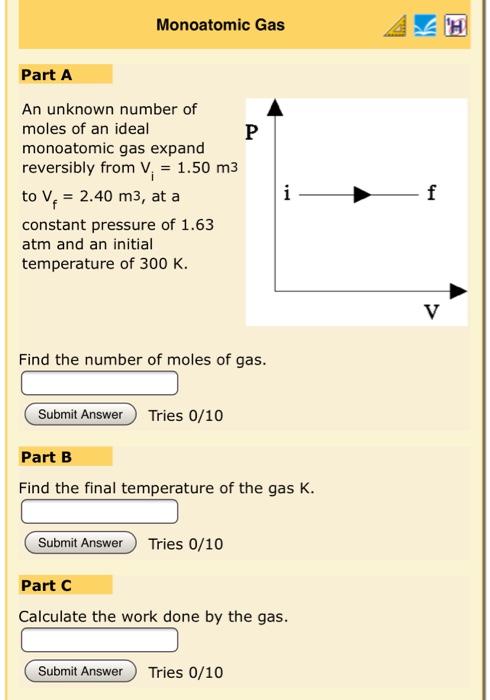 Monoatomic Gas

Part A

An unknown number of moles of an ideal monoatomic gas expand reversibly from $V_i$ = 1.50 m3 to $V_f$ = 2.40 m3, at a constant pressure of 1.63 atm and an initial temperature of 300 K.

P

i

f

V

Find the number of moles of gas.

Submit Answer Tries 0/10

Part B

Find the final temperature of the gas K.

Submit Answer Tries 0/10

Part C

Calculate the work done by the gas.

Submit Answer Tries 0/10